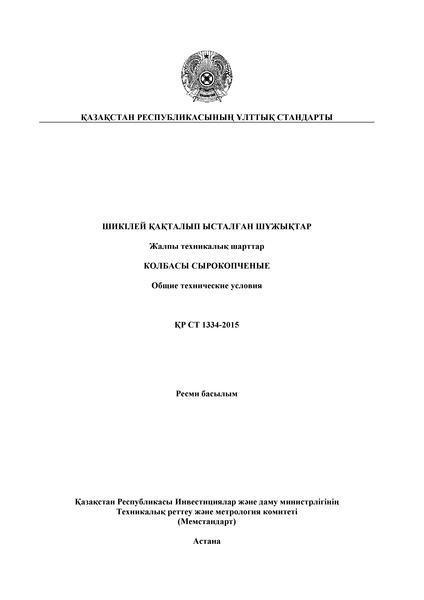 ҚАЗАҚСТАН РЕСПУБЛИКАСЫНЫҢ ҰЛТТЫҚ СТАНДАРТЫ

ШИКІЛЕЙ ҚАҚТАЛЫП ЫСТАЛҒАН ШҰЖЫҚТАР

Жалпы техникалық шарттар

КОЛБАСЫ СЫРОКОПЧЕНЫЕ

Общие технические условия

ҚР СТ 1334-2015

Ресми басылым

Қазақстан Республикасы Инвестициялар және даму министрлігінің Техникалық реттеу және метрология комитеті (Мемстандарт)

Астана